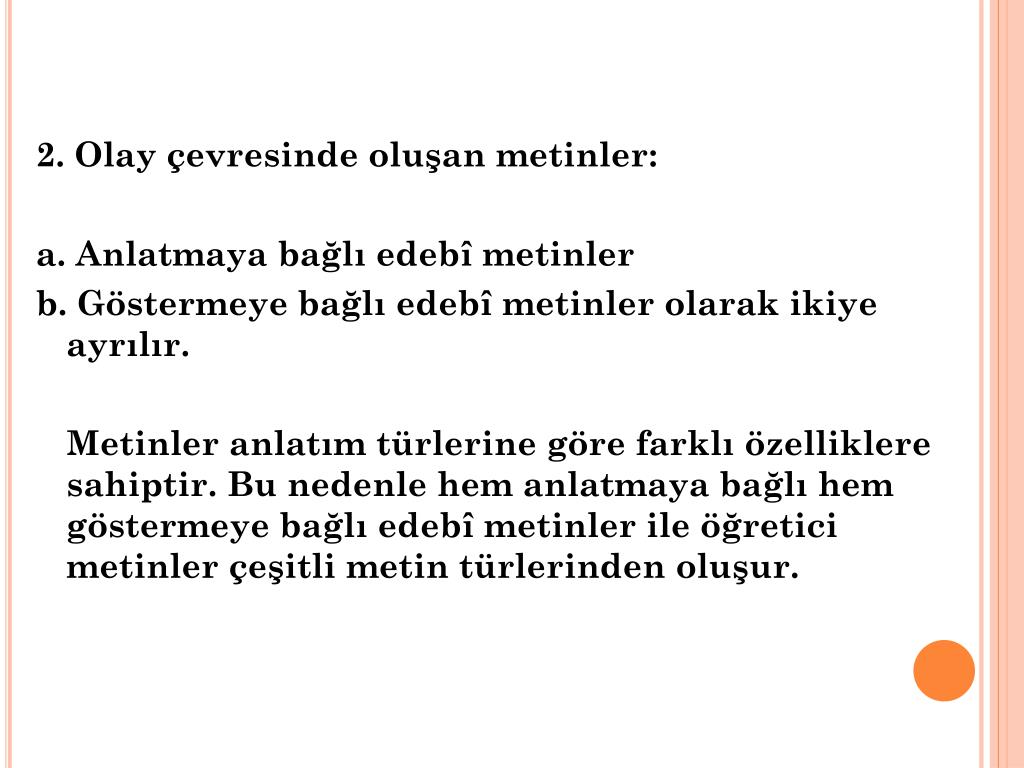 2. Olay çevresinde oluşan metinler:

a. Anlatmaya bağlı edebî metinler
b. Göstermeye bağlı edebî metinler olarak ikiye ayrılır.

Metinler anlatım türlerine göre farklı özelliklere sahiptir. Bu nedenle hem anlatmaya bağlı hem göstermeye bağlı edebî metinler ile öğretici metinler çeşitli metin türlerinden oluşur.